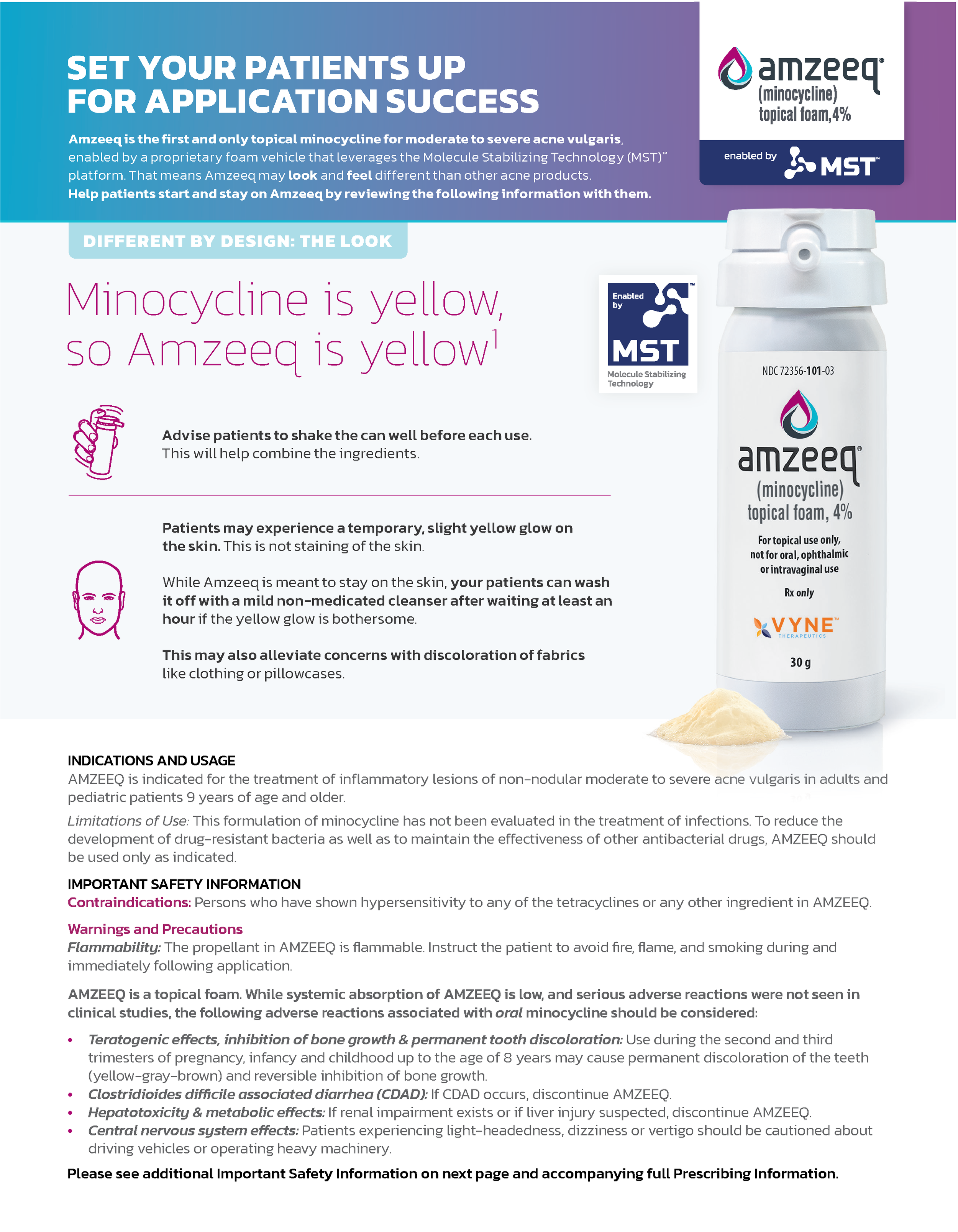 SET YOUR PATIENTS UP FOR APPLICATION SUCCESS

Amzeeq is the first and only topical minocycline for moderate to severe acne vulgaris, enabled by a proprietary foam vehicle that leverages the Molecule Stabilizing Technology (MST)™ platform. That means Amzeeq may look and feel different than other acne products. Help patients start and stay on Amzeeq by reviewing the following information with them.

amzeeq®
(minocycline)
topical foam, 4%

enabled by MST™

DIFFERENT BY DESIGN: THE LOOK

Minocycline is yellow, so Amzeeq is yellow$^{1}$

Enabled by
MST™
Molecule Stabilizing Technology

Advise patients to shake the can well before each use. This will help combine the ingredients.

Patients may experience a temporary, slight yellow glow on the skin. This is not staining of the skin.

While Amzeeq is meant to stay on the skin, your patients can wash it off with a mild non-medicated cleanser after waiting at least an hour if the yellow glow is bothersome.

This may also alleviate concerns with discoloration of fabrics like clothing or pillowcases.

NDC 72356-101-03
amzeeq®
(minocycline)
topical foam, 4%
For topical use only, not for oral, ophthalmic or intravaginal use
Rx only
VYNE™
THERAPEUTICS
30 g

INDICATIONS AND USAGE
AMZEEQ is indicated for the treatment of inflammatory lesions of non-nodular moderate to severe acne vulgaris in adults and pediatric patients 9 years of age and older.

Limitations of Use: This formulation of minocycline has not been evaluated in the treatment of infections. To reduce the development of drug-resistant bacteria as well as to maintain the effectiveness of other antibacterial drugs, AMZEEQ should be used only as indicated.

IMPORTANT SAFETY INFORMATION
Contraindications: Persons who have shown hypersensitivity to any of the tetracyclines or any other ingredient in AMZEEQ.

Warnings and Precautions
Flammability: The propellant in AMZEEQ is flammable. Instruct the patient to avoid fire, flame, and smoking during and immediately following application.

AMZEEQ is a topical foam. While systemic absorption of AMZEEQ is low, and serious adverse reactions were not seen in clinical studies, the following adverse reactions associated with oral minocycline should be considered:

• Teratogenic effects, inhibition of bone growth & permanent tooth discoloration: Use during the second and third trimesters of pregnancy, infancy and childhood up to the age of 8 years may cause permanent discoloration of the teeth (yellow-gray-brown) and reversible inhibition of bone growth.
• Clostridioides difficile associated diarrhea (CDAD): If CDAD occurs, discontinue AMZEEQ.
• Hepatotoxicity & metabolic effects: If renal impairment exists or if liver injury suspected, discontinue AMZEEQ.
• Central nervous system effects: Patients experiencing light-headedness, dizziness or vertigo should be cautioned about driving vehicles or operating heavy machinery.

Please see additional Important Safety Information on next page and accompanying full Prescribing Information.